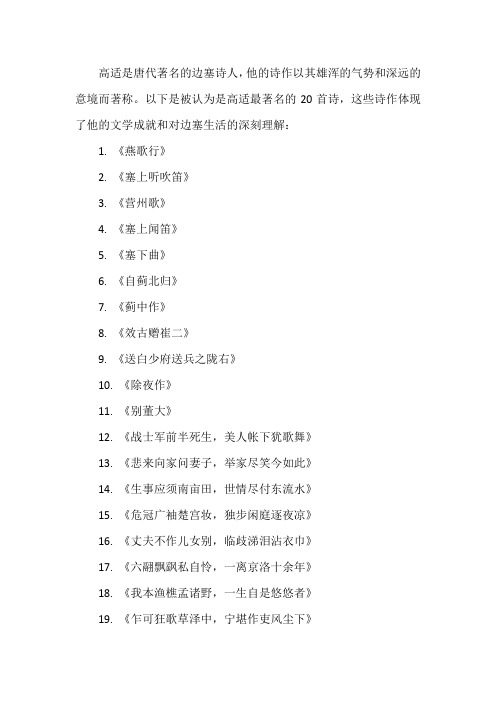 高适是唐代著名的边塞诗人，他的诗作以其雄浑的气势和深远的意境而著称。以下是被认为是高适最著名的 20 首诗，这些诗作体现了他的文学成就和对边塞生活的深刻理解：

1. 《燕歌行》

2. 《塞上听吹笛》

3. 《营州歌》

4. 《塞上闻笛》

5. 《塞下曲》

6. 《自蓟北归》

7. 《蓟中作》

8. 《效古赠崔二》

9. 《送白少府送兵之陇右》

10. 《除夜作》

11. 《别董大》

12. 《战士军前半死生，美人帐下犹歌舞》

13. 《悲来向家问妻子，举家尽笑今如此》

14. 《生事应须南亩田，世情尽付东流水》

15. 《危冠广袖楚宫妆，独步闲庭逐夜凉》

16. 《丈夫不作儿女别，临歧涕泪沾衣巾》

17. 《六翮飘飖私自怜，一离京洛十余年》

18. 《我本渔樵孟诸野，一生自是悠悠者》

19. 《乍可狂歌草泽中，宁堪作吏风尘下》